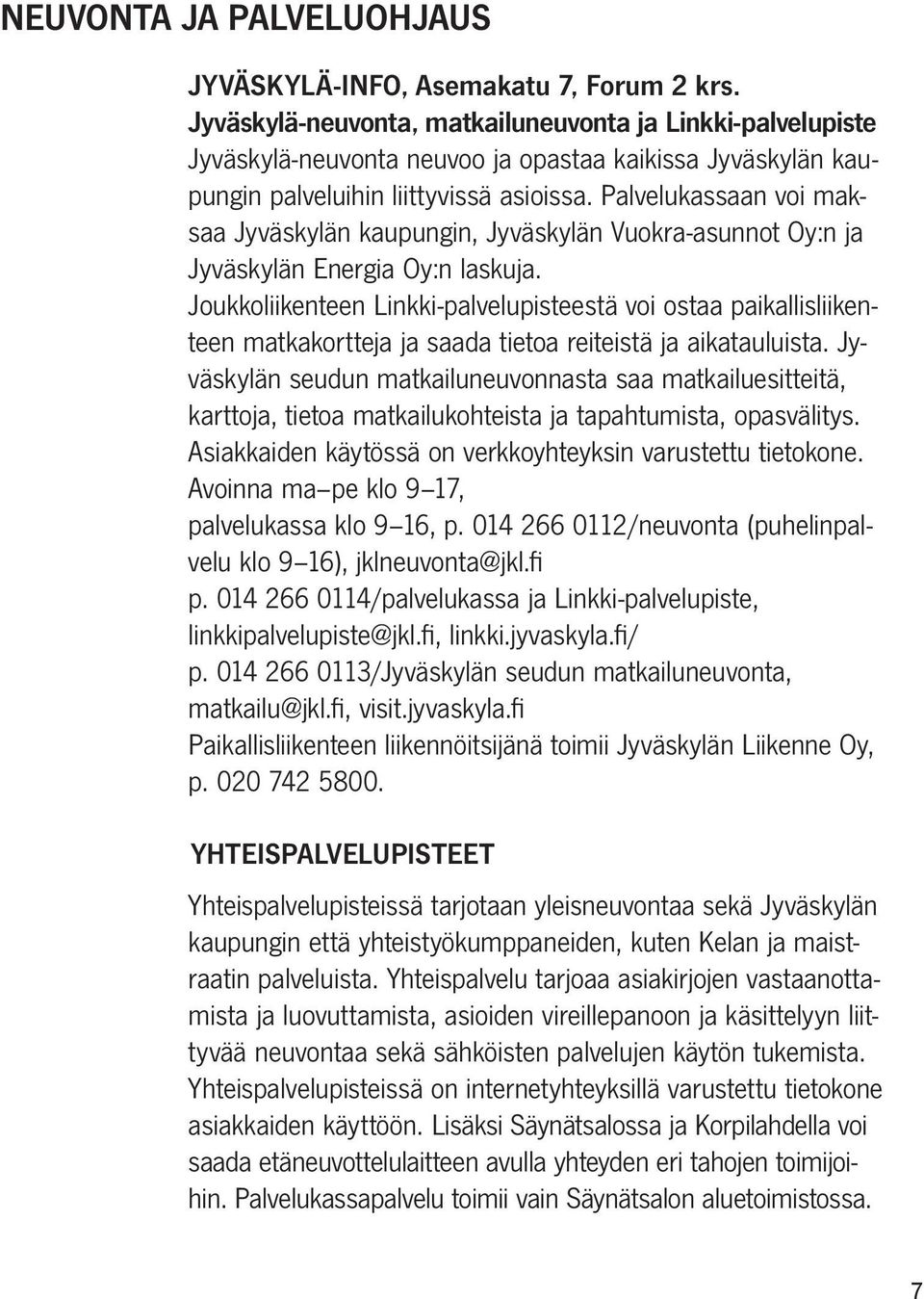 NEUVONTA JA PALVELUOHJAUS

JYVÄSKYLÄ-INFO, Asemakatu 7, Forum 2 krs.
Jyväskylä-neuvonta, matkailuneuvonta ja Linkki-palvelupiste
Jyväskylä-neuvonta neuvoo ja opastaa kaikissa Jyväskylän kaupungin palveluihin liittyvissä asioissa. Palvelukassaan voi maksaa Jyväskylän kaupungin, Jyväskylän Vuokra-asunnot Oy:n ja Jyväskylän Energia Oy:n laskuja.
Joukkoliikenteen Linkki-palvelupisteestä voi ostaa paikallisliikenteen matkakortteja ja saada tietoa reiteistä ja aikatauluista. Jyväskylän seudun matkailuneuvonnasta saa matkailuesitteitä, karttoja, tietoa matkailukohteista ja tapahtumista, opasvälitys.
Asiakkaiden käytössä on verkkoyhteyksin varustettu tietokone.
Avoinna ma–pe klo 9–17,
palvelukassa klo 9–16, p. 014 266 0112/neuvonta (puhelinpalvelu klo 9–16), jklneuvonta@jkl.fi
p. 014 266 0114/palvelukassa ja Linkki-palvelupiste, linkkipalvelupiste@jkl.fi, linkki.jyvaskyla.fi/
p. 014 266 0113/Jyväskylän seudun matkailuneuvonta, matkailu@jkl.fi, visit.jyvaskyla.fi
Paikallisliikenteen liikennöitsijänä toimii Jyväskylän Liikenne Oy, p. 020 742 5800.

YHTEISPALVELUPISTEET

Yhteispalvelupisteissä tarjotaan yleisneuvontaa sekä Jyväskylän kaupungin että yhteistyökumppaneiden, kuten Kelan ja maistraatin palveluista. Yhteispalvelu tarjoaa asiakirjojen vastaanottamista ja luovuttamista, asioiden vireillepanoon ja käsittelyyn liittyvää neuvontaa sekä sähköisten palvelujen käytön tukemista. Yhteispalvelupisteissä on internetyhteyksillä varustettu tietokone asiakkaiden käyttöön. Lisäksi Säynätsalossa ja Korpilahdella voi saada etäneuvottelulaitteen avulla yhteyden eri tahojen toimijoihin. Palvelukassapalvelu toimii vain Säynätsalon aluetoimistossa.

7